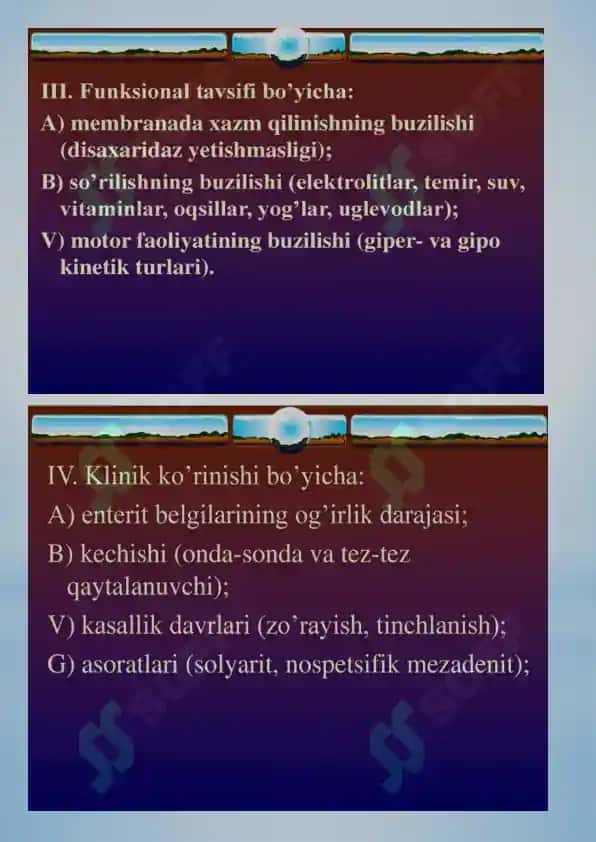 III. Funksional tavsifi bo'yicha:
A) membranada xazm qilinishning buzilishi (disaxaridaz yetishmasligi);
B) so'rilishning buzilishi (elektrolitlar, temir, suv, vitaminlar, oqsillar, yog'lar, uglevodlar);
V) motor faoliyatining buzilishi (giper- va gipo kinetik turlari).

IV. Klinik ko'rinishi bo'yicha:
A) enterit belgilarining og'irlik darajasi;
B) kechishi (onda-sonda va tez-tez qaytalanuvchi);
V) kasallik davrlari (zo'rayish, tinchlanish);
G) asoratlari (solyarit, nospetsifik mezadenit);